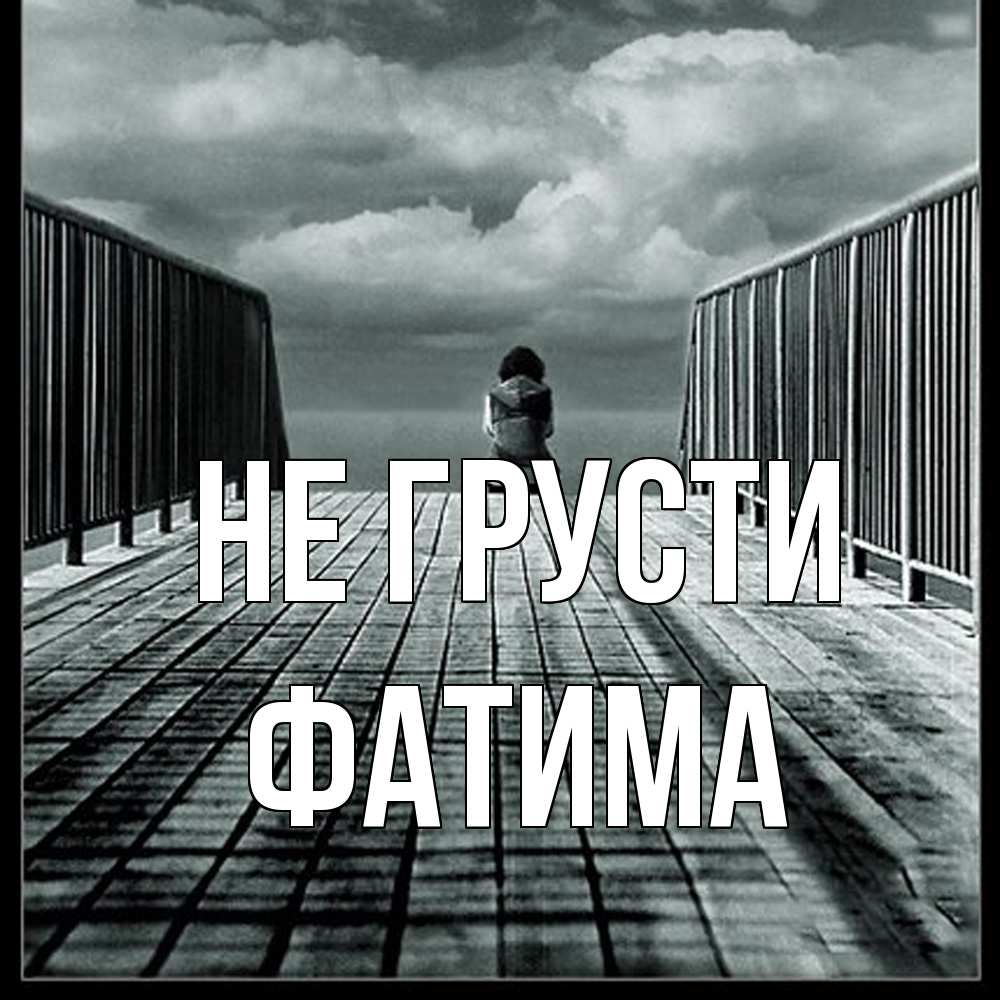 НЕ ГРУСТИ
ФАТИМА